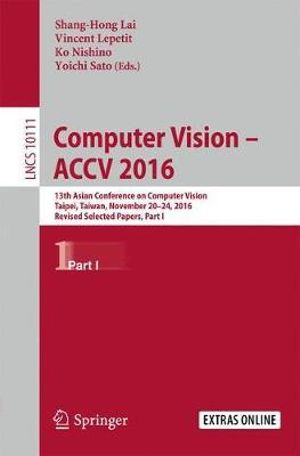 Shang-Hong Lai
Vincent Lepetit
Ko Nishino
Yoichi Sato (Eds.)

LNCS 10111

Computer Vision – ACCV 2016

13th Asian Conference on Computer Vision
Taipei, Taiwan, November 20–24, 2016
Revised Selected Papers, Part I

1 Part I

Springer

EXTRAS ONLINE